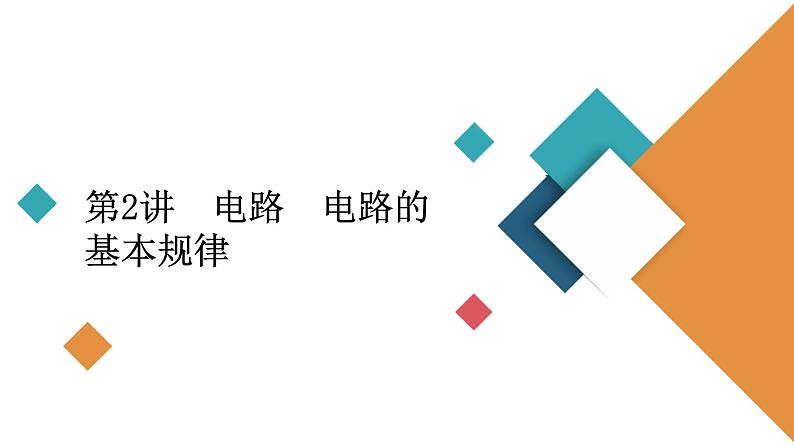 第2讲　电路　电路的基本规律